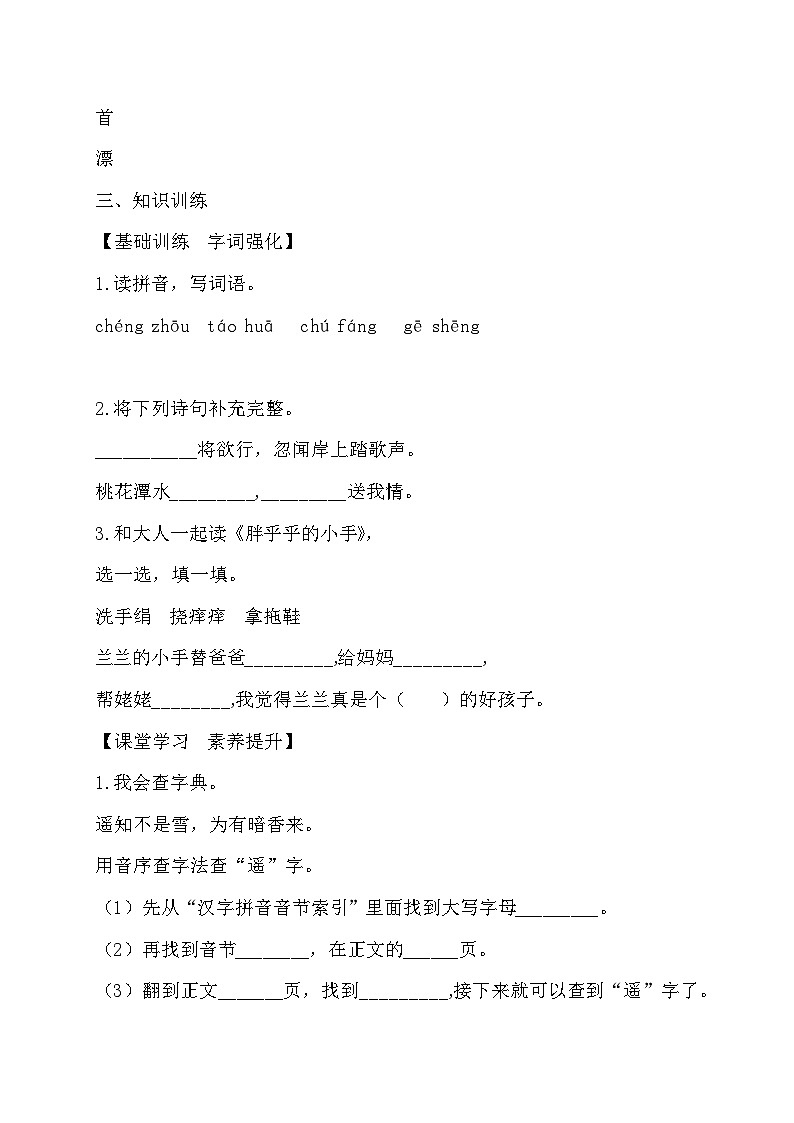 首

漂

三、知识训练

【基础训练 字词强化】

1.读拼音，写词语。

chéng zhōu táo huā chú fáng gē shēng

2.将下列诗句补充完整。

__________将欲行，忽闻岸上踏歌声。

桃花潭水________,________送我情。

3.和大人一起读《胖乎乎的小手》，

选一选，填一填。

洗手绢 挠痒痒 拿拖鞋

兰兰的小手替爸爸_________,给妈妈_________,

帮姥姥________,我觉得兰兰真是个（ ）的好孩子。

【课堂学习 素养提升】

1.我会查字典。

遥知不是雪，为有暗香来。

用音序查字法查“遥”字。

（1）先从“汉字拼音音节索引”里面找到大写字母________。

（2）再找到音节_______，在正文的______页。

（3）翻到正文_______页，找到_________,接下来就可以查到“遥”字了。